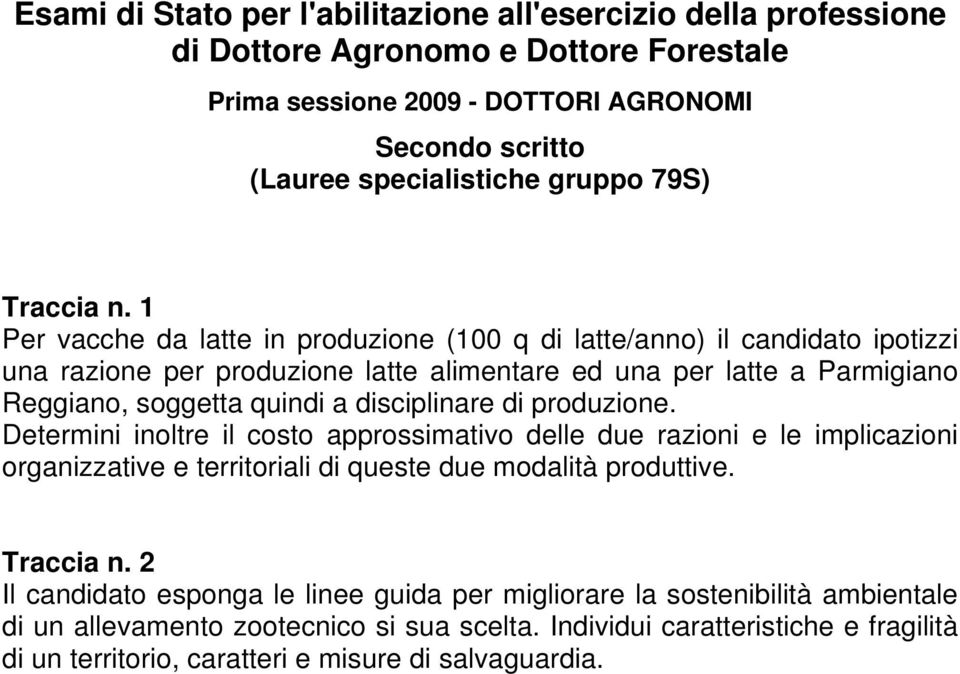 Esami di Stato per l'abilitazione all'esercizio della professione di Dottore Agronomo e Dottore Forestale

Prima sessione 2009 - DOTTORI AGRONOMI

Secondo scritto
(Lauree specialistiche gruppo 79S)

Traccia n. 1
Per vacche da latte in produzione (100 q di latte/anno) il candidato ipotizzi una razione per produzione latte alimentare ed una per latte a Parmigiano Reggiano, soggetta quindi a disciplinare di produzione.
Determini inoltre il costo approssimativo delle due razioni e le implicazioni organizzative e territoriali di queste due modalità produttive.

Traccia n. 2
Il candidato esponga le linee guida per migliorare la sostenibilità ambientale di un allevamento zootecnico si sua scelta. Individui caratteristiche e fragilità di un territorio, caratteri e misure di salvaguardia.